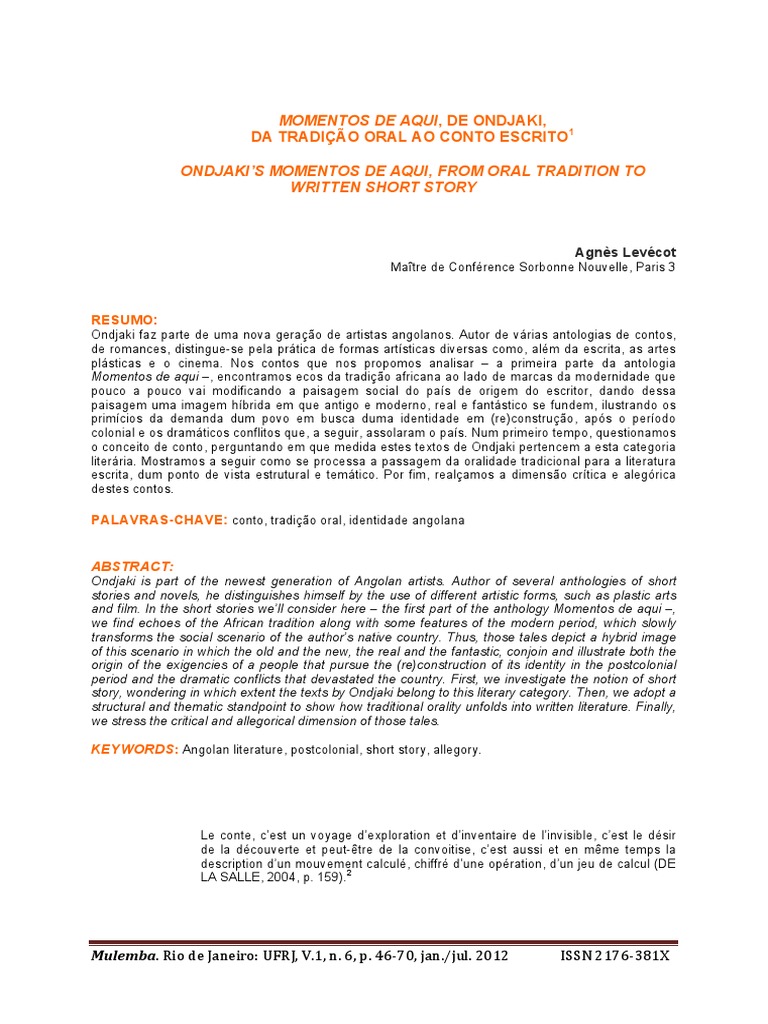 MOMENTOS DE AQUI, DE ONDJAKI,
DA TRADIÇÃO ORAL AO CONTO ESCRITO$^1$

ONDJAKI'S MOMENTOS DE AQUI, FROM ORAL TRADITION TO WRITTEN SHORT STORY

Agnès Levécot
Maître de Conférence Sorbonne Nouvelle, Paris 3

RESUMO:
Ondjaki faz parte de uma nova geração de artistas angolanos. Autor de várias antologias de contos, de romances, distingue-se pela prática de formas artísticas diversas como, além da escrita, as artes plásticas e o cinema. Nos contos que nos propomos analisar – a primeira parte da antologia Momentos de aqui –, encontramos ecos da tradição africana ao lado de marcas da modernidade que pouco a pouco vai modificando a paisagem social do país de origem do escritor, dando dessa paisagem uma imagem híbrida em que antigo e moderno, real e fantástico se fundem, ilustrando os primícios da demanda dum povo em busca duma identidade em (re)construção, após o período colonial e os dramáticos conflitos que, a seguir, assolaram o país. Num primeiro tempo, questionamos o conceito de conto, perguntando em que medida estes textos de Ondjaki pertencem a esta categoria literária. Mostramos a seguir como se processa a passagem da oralidade tradicional para a literatura escrita, dum ponto de vista estrutural e temático. Por fim, realçamos a dimensão crítica e alegórica destes contos.

PALAVRAS-CHAVE: conto, tradição oral, identidade angolana

ABSTRACT:
Ondjaki is part of the newest generation of Angolan artists. Author of several anthologies of short stories and novels, he distinguishes himself by the use of different artistic forms, such as plastic arts and film. In the short stories we'll consider here – the first part of the anthology Momentos de aqui –, we find echoes of the African tradition along with some features of the modern period, which slowly transforms the social scenario of the author's native country. Thus, those tales depict a hybrid image of this scenario in which the old and the new, the real and the fantastic, conjoin and illustrate both the origin of the exigencies of a people that pursue the (re)construction of its identity in the postcolonial period and the dramatic conflicts that devastated the country. First, we investigate the notion of short story, wondering in which extent the texts by Ondjaki belong to this literary category. Then, we adopt a structural and thematic standpoint to show how traditional orality unfolds into written literature. Finally, we stress the critical and allegorical dimension of those tales.

KEYWORDS: Angolan literature, postcolonial, short story, allegory.

Le conte, c'est un voyage d'exploration et d'inventaire de l'invisible, c'est le désir de la découverte et peut-être de la convoitise, c'est aussi et en même temps la description d'un mouvement calculé, chiffré d'une opération, d'un jeu de calcul (DE LA SALLE, 2004, p. 159).$^2$

Mulemba. Rio de Janeiro: UFRJ, V.1, n. 6, p. 46-70, jan./jul. 2012 ISSN 2176-381X